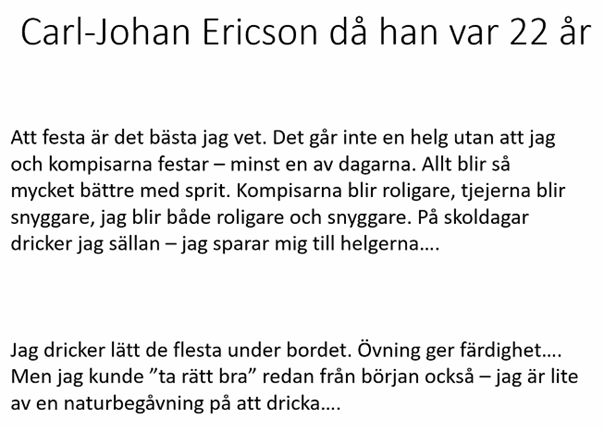 Carl-Johan Ericson då han var 22 år

Att festa är det bästa jag vet. Det går inte en helg utan att jag och kompisarna festar – minst en av dagarna. Allt blir så mycket bättre med sprit. Kompisarna blir roligare, tjejerna blir snyggare, jag blir både roligare och snyggare. På skoldagar dricker jag sällan – jag sparar mig till helgerna….

Jag dricker lätt de flesta under bordet. Övning ger färdighet…. Men jag kunde ”ta rätt bra” redan från början också – jag är lite av en naturbegåvning på att dricka….